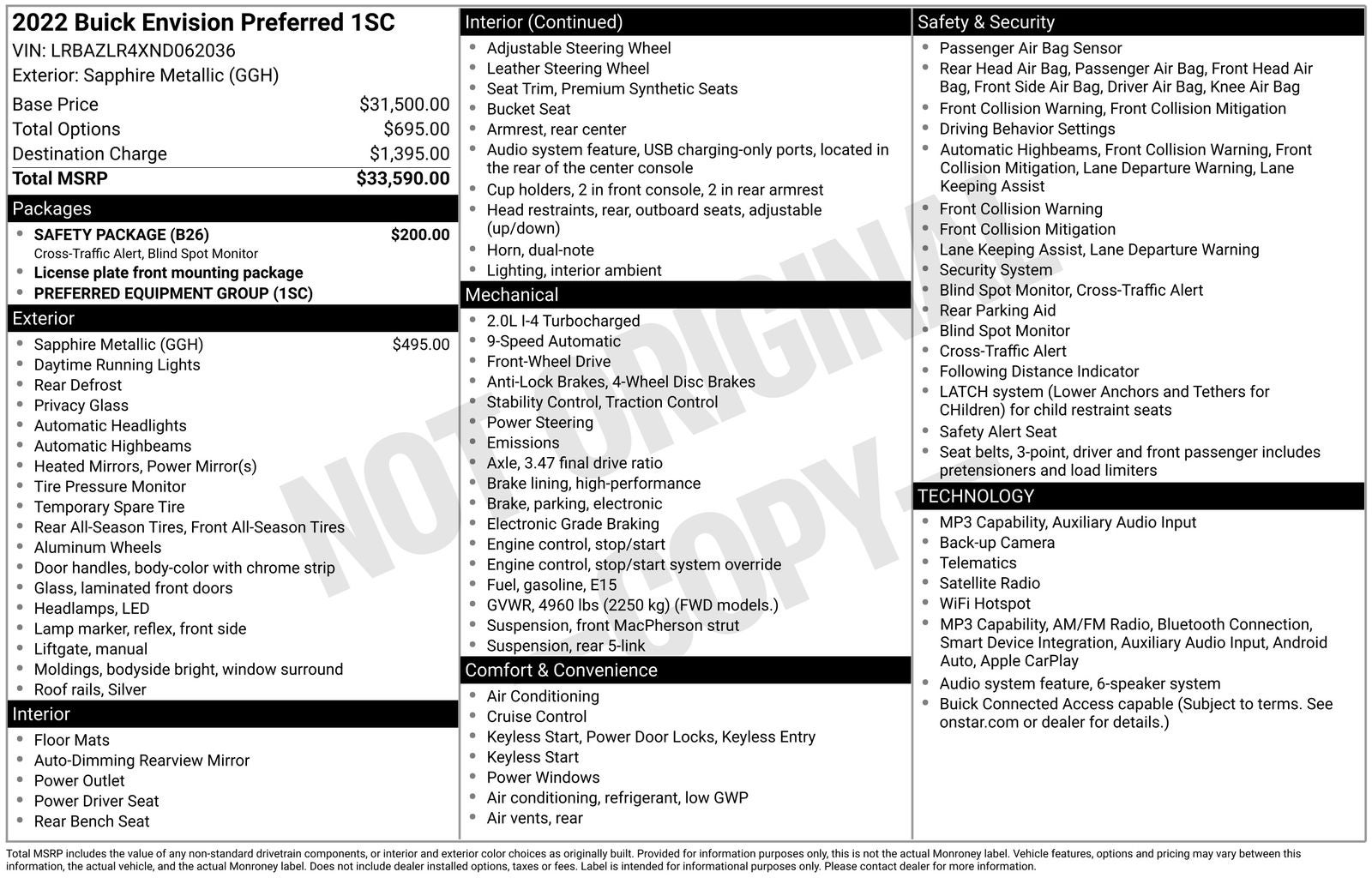 2022 Buick Envision Preferred 1SC
VIN: LRBAZLR4XND062036
Exterior: Sapphire Metallic (GGH)

| Base Price | $31,500.00 |
|---|---|
| Total Options | $695.00 |
| Destination Charge | $1,395.00 |
| Total MSRP | $33,590.00 |

Packages
- SAFETY PACKAGE (B26) $200.00
Cross-Traffic Alert, Blind Spot Monitor
- License plate front mounting package
- PREFERRED EQUIPMENT GROUP (1SC)

Exterior
- Sapphire Metallic (GGH) $495.00
- Daytime Running Lights
- Rear Defrost
- Privacy Glass
- Automatic Headlights
- Automatic Highbeams
- Heated Mirrors, Power Mirror(s)
- Tire Pressure Monitor
- Temporary Spare Tire
- Rear All-Season Tires, Front All-Season Tires
- Aluminum Wheels
- Door handles, body-color with chrome strip
- Glass, laminated front doors
- Headlamps, LED
- Lamp marker, reflex, front side
- Liftgate, manual
- Moldings, bodyside bright, window surround
- Roof rails, Silver

Interior
- Floor Mats
- Auto-Dimming Rearview Mirror
- Power Outlet
- Power Driver Seat
- Rear Bench Seat

Interior (Continued)
- Adjustable Steering Wheel
- Leather Steering Wheel
- Seat Trim, Premium Synthetic Seats
- Bucket Seat
- Armrest, rear center
- Audio system feature, USB charging-only ports, located in the rear of the center console
- Cup holders, 2 in front console, 2 in rear armrest
- Head restraints, rear, outboard seats, adjustable (up/down)
- Horn, dual-note
- Lighting, interior ambient

Mechanical
- 2.0L I-4 Turbocharged
- 9-Speed Automatic
- Front-Wheel Drive
- Anti-Lock Brakes, 4-Wheel Disc Brakes
- Stability Control, Traction Control
- Power Steering
- Emissions
- Axle, 3.47 final drive ratio
- Brake lining, high-performance
- Brake, parking, electronic
- Electronic Grade Braking
- Engine control, stop/start
- Engine control, stop/start system override
- Fuel, gasoline, E15
- GVWR, 4960 lbs (2250 kg) (FWD models.)
- Suspension, front MacPherson strut
- Suspension, rear 5-link

Comfort & Convenience
- Air Conditioning
- Cruise Control
- Keyless Start, Power Door Locks, Keyless Entry
- Keyless Start
- Power Windows
- Air conditioning, refrigerant, low GWP
- Air vents, rear

Safety & Security
- Passenger Air Bag Sensor
- Rear Head Air Bag, Passenger Air Bag, Front Head Air Bag, Front Side Air Bag, Driver Air Bag, Knee Air Bag
- Front Collision Warning, Front Collision Mitigation
- Driving Behavior Settings
- Automatic Highbeams, Front Collision Warning, Front Collision Mitigation, Lane Departure Warning, Lane Keeping Assist
- Front Collision Warning
- Front Collision Mitigation
- Lane Keeping Assist, Lane Departure Warning
- Security System
- Blind Spot Monitor, Cross-Traffic Alert
- Rear Parking Aid
- Blind Spot Monitor
- Cross-Traffic Alert
- Following Distance Indicator
- LATCH system (Lower Anchors and Tethers for CHildren) for child restraint seats
- Safety Alert Seat
- Seat belts, 3-point, driver and front passenger includes pretensioners and load limiters

TECHNOLOGY
- MP3 Capability, Auxiliary Audio Input
- Back-up Camera
- Telematics
- Satellite Radio
- WiFi Hotspot
- MP3 Capability, AM/FM Radio, Bluetooth Connection, Smart Device Integration, Auxiliary Audio Input, Android Auto, Apple CarPlay
- Audio system feature, 6-speaker system
- Buick Connected Access capable (Subject to terms. See onstar.com or dealer for details.)

NOT ORIGINAL COPY

Total MSRP includes the value of any non-standard drivetrain components, or interior and exterior color choices as originally built. Provided for information purposes only, this is not the actual Monroney label. Vehicle features, options and pricing may vary between this information, the actual vehicle, and the actual Monroney label. Does not include dealer installed options, taxes or fees. Label is intended for informational purposes only. Please contact dealer for more information.